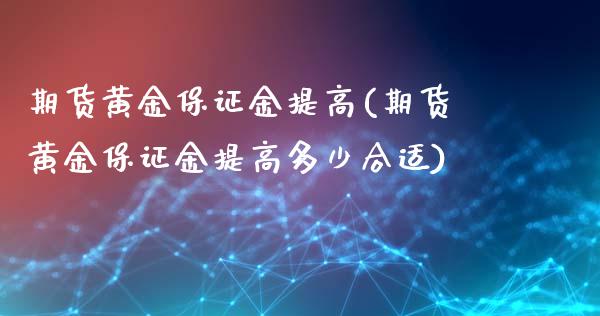 期货黄金保证金提高(期货黄金保证金提高多少合适)